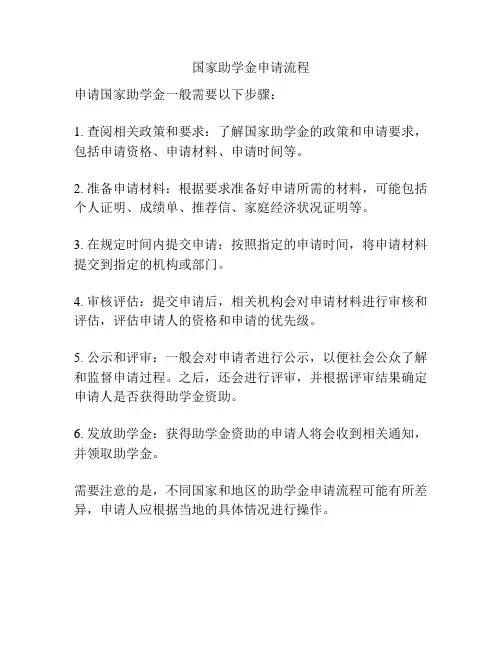 国家助学金申请流程

申请国家助学金一般需要以下步骤：

1. 查阅相关政策和要求：了解国家助学金的政策和申请要求，包括申请资格、申请材料、申请时间等。

2. 准备申请材料：根据要求准备好申请所需的材料，可能包括个人证明、成绩单、推荐信、家庭经济状况证明等。

3. 在规定时间内提交申请：按照指定的申请时间，将申请材料提交到指定的机构或部门。

4. 审核评估：提交申请后，相关机构会对申请材料进行审核和评估，评估申请人的资格和申请的优先级。

5. 公示和评审：一般会对申请者进行公示，以便社会公众了解和监督申请过程。之后，还会进行评审，并根据评审结果确定申请人是否获得助学金资助。

6. 发放助学金：获得助学金资助的申请人将会收到相关通知，并领取助学金。

需要注意的是，不同国家和地区的助学金申请流程可能有所差异，申请人应根据当地的具体情况进行操作。